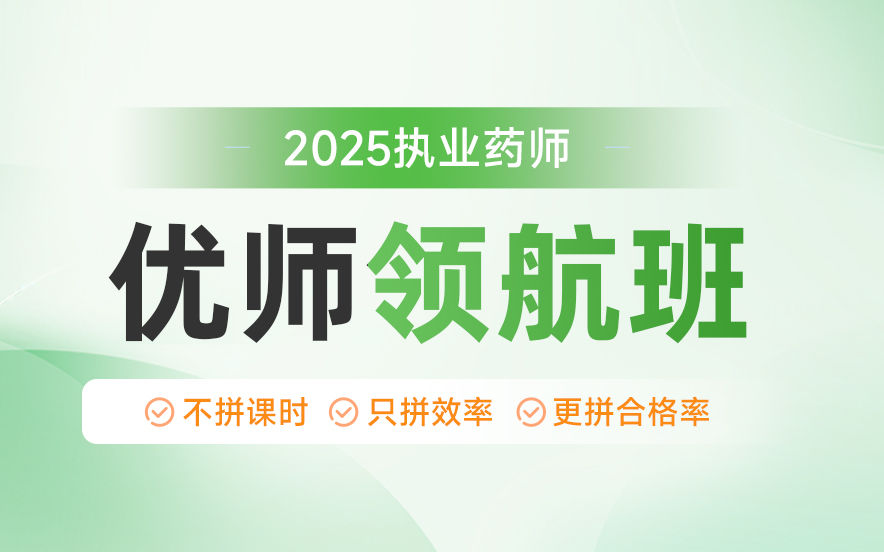 2025执业药师

优师领航班

不拼课时 只拼效率 更拼合格率